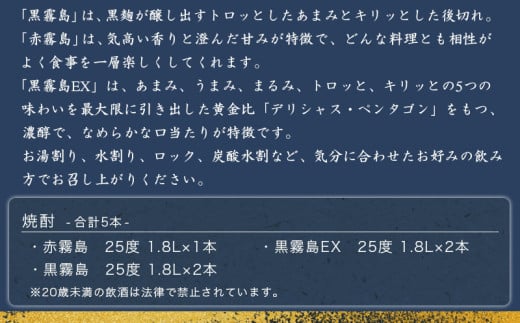 「黒霧島」は、黒麹が醸し出すトロッとしたあまみとキリッとした後切れ。
「赤霧島」は、気高い香りと澄んだ甘みが特徴で、どんな料理とも相性がよく食事を一層楽しくしてくれます。
「黒霧島EX」は、あまみ、うまみ、まるみ、トロッと、キリッとの5つの味わいを最大限に引き出した黄金比「デリシャス・ペンタゴン」をもつ、濃醇で、なめらかな口当たりが特徴です。
お湯割り、水割り、ロック、炭酸水割など、気分に合わせたお好みの飲み方でお召し上がりください。

焼酎 -合計5本-
・赤霧島 25度 1.8L×1本
・黒霧島 25度 1.8L×2本
・黒霧島EX 25度 1.8L×2本
※20歳未満の飲酒は法律で禁止されています。